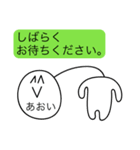 しばらく
お待ちください。

あおい